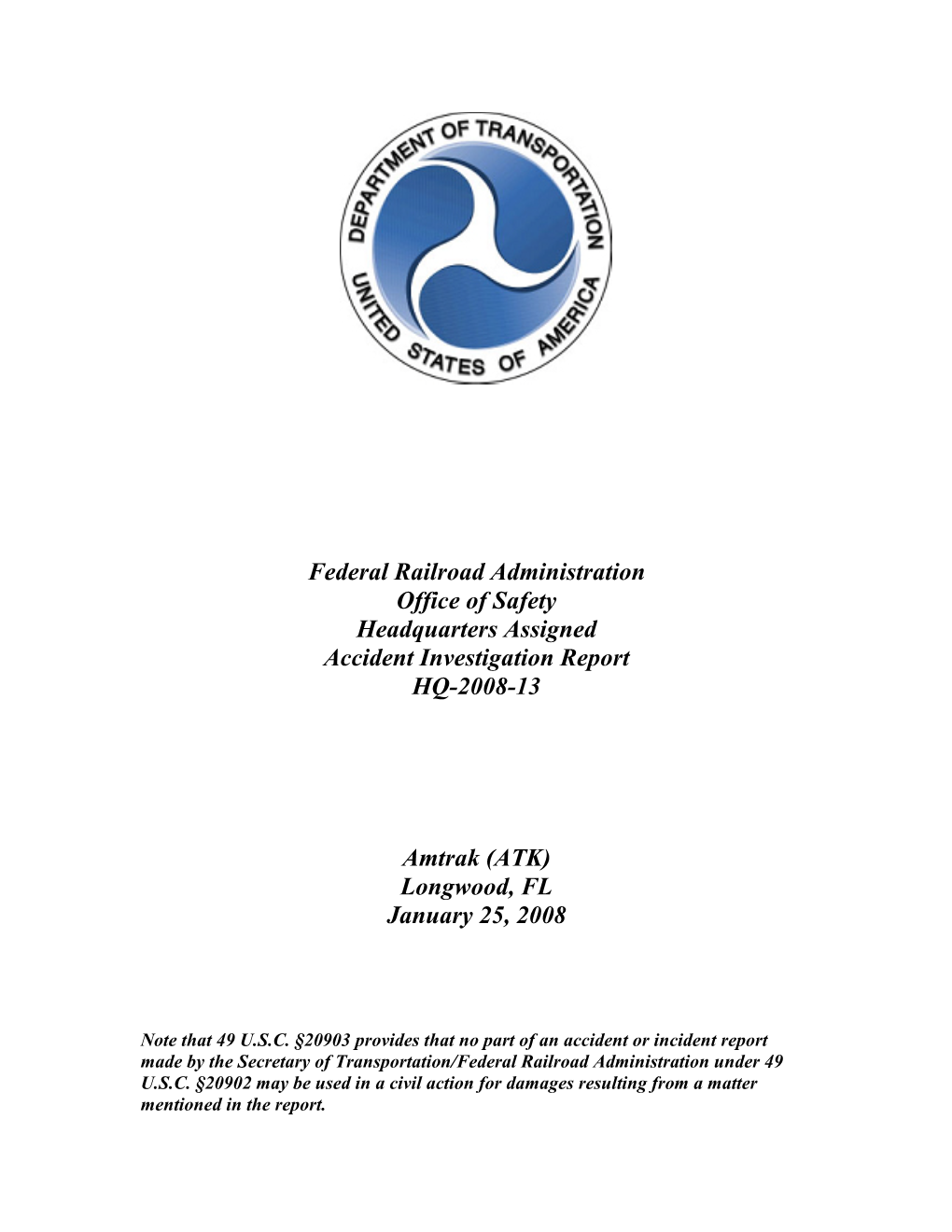 DEPARTMENT OF TRANSPORTATION
UNITED STATES OF AMERICA

Federal Railroad Administration
Office of Safety
Headquarters Assigned
Accident Investigation Report
HQ-2008-13

Amtrak (ATK)
Longwood, FL
January 25, 2008

Note that 49 U.S.C. §20903 provides that no part of an accident or incident report made by the Secretary of Transportation/Federal Railroad Administration under 49 U.S.C. §20902 may be used in a civil action for damages resulting from a matter mentioned in the report.